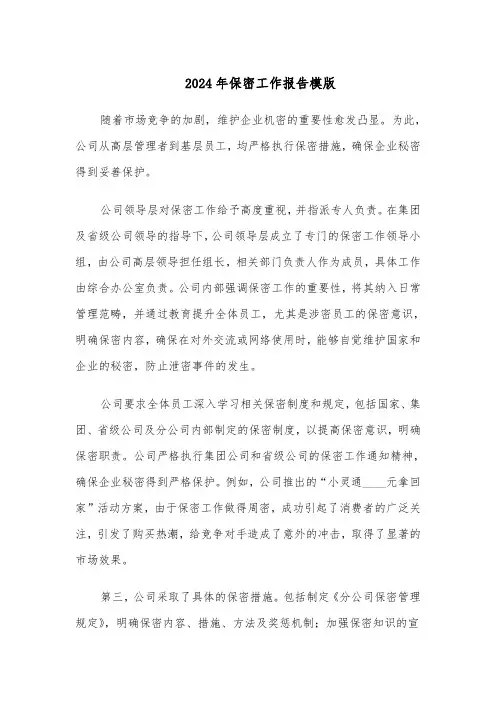 2024年保密工作报告模版

随着市场竞争的加剧，维护企业机密的重要性愈发凸显。为此，公司从高层管理者到基层员工，均严格执行保密措施，确保企业秘密得到妥善保护。

公司领导层对保密工作给予高度重视，并指派专人负责。在集团及省级公司领导的指导下，公司领导层成立了专门的保密工作领导小组，由公司高层领导担任组长，相关部门负责人作为成员，具体工作由综合办公室负责。公司内部强调保密工作的重要性，将其纳入日常管理范畴，并通过教育提升全体员工，尤其是涉密员工的保密意识，明确保密内容，确保在对外交流或网络使用时，能够自觉维护国家和企业的秘密，防止泄密事件的发生。

公司要求全体员工深入学习相关保密制度和规定，包括国家、集团、省级公司及分公司内部制定的保密制度，以提高保密意识，明确保密职责。公司严格执行集团公司和省级公司的保密工作通知精神，确保企业秘密得到严格保护。例如，公司推出的“小灵通____元拿回家”活动方案，由于保密工作做得周密，成功引起了消费者的广泛关注，引发了购买热潮，给竞争对手造成了意外的冲击，取得了显著的市场效果。

第三，公司采取了具体的保密措施。包括制定《分公司保密管理规定》，明确保密内容、措施、方法及奖惩机制；加强保密知识的宣